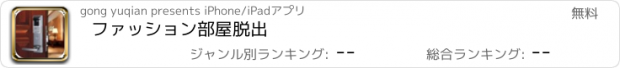 gong yuqian presents iPhone/iPadアプリ

無料

ファッション部屋脱出

ジャンル別ランキング: --

総合ランキング: --